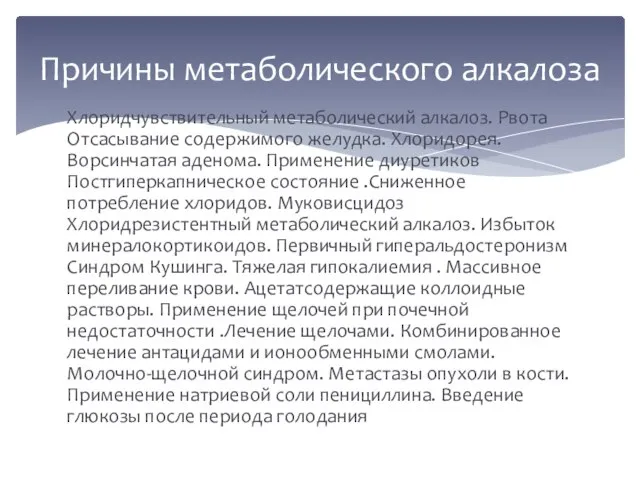 Причины метаболического алкалоза

Хлоридчувствительный метаболический алкалоз. Рвота Отсасывание содержимого желудка. Хлоридорея. Ворсинчатая аденома. Применение диуретиков Постгиперкапническое состояние .Сниженное потребление хлоридов. Муковисцидоз Хлоридрезистентный метаболический алкалоз. Избыток минералокортикоидов. Первичный гиперальдостеронизм Синдром Кушинга. Тяжелая гипокалиемия . Массивное переливание крови. Ацетатсодержащие коллоидные растворы. Применение щелочей при почечной недостаточности .Лечение щелочами. Комбинированное лечение антацидами и ионообменными смолами. Молочно-щелочной синдром. Метастазы опухоли в кости. Применение натриевой соли пенициллина. Введение глюкозы после периода голодания